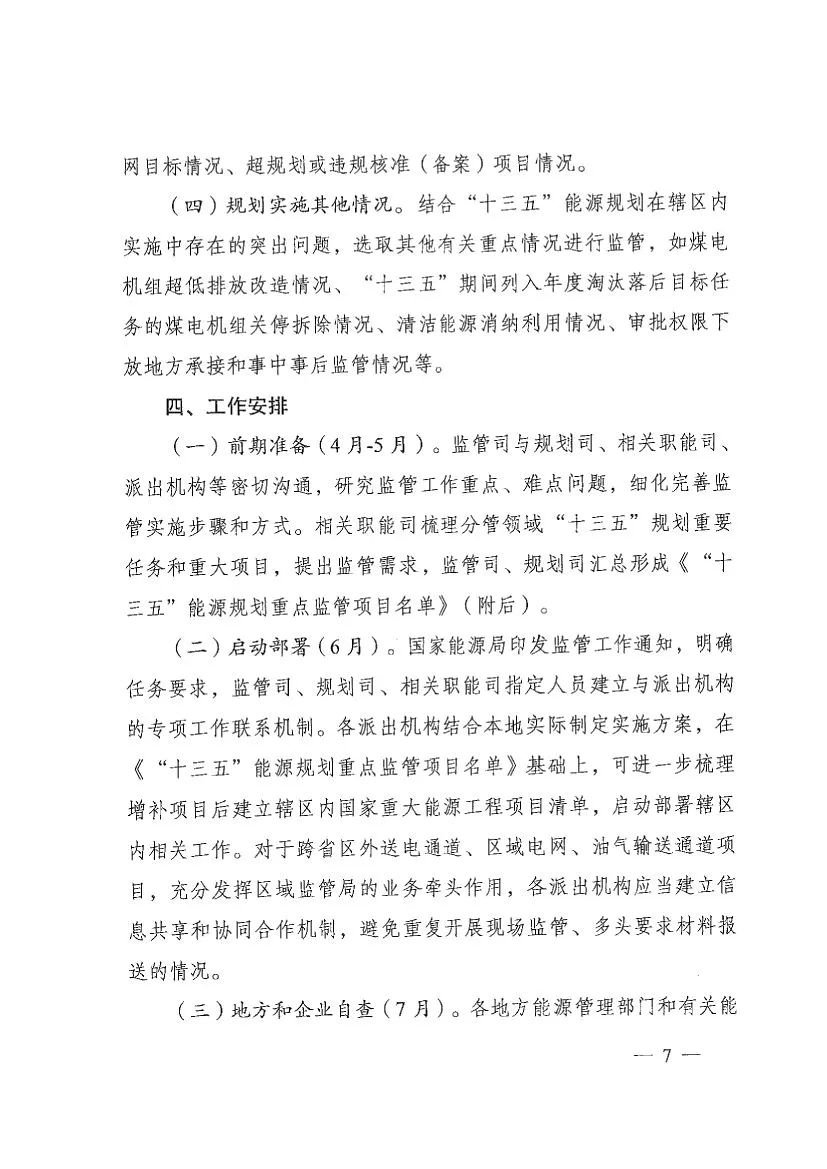 网目标情况、超规划或违规核准（备案）项目情况。

（四）规划实施其他情况。结合“十三五”能源规划在辖区内实施中存在的突出问题，选取其他有关重点情况进行监管，如煤电机组超低排放改造情况、“十三五”期间列入年度淘汰落后目标任务的煤电机组关停拆除情况、清洁能源消纳利用情况、审批权限下放地方承接和事中事后监管情况等。

四、工作安排

（一）前期准备（4月-5月）。监管司与规划司、相关职能司、派出机构等密切沟通，研究监管工作重点、难点问题，细化完善监管实施步骤和方式。相关职能司梳理分管领域“十三五”规划重要任务和重大项目，提出监管需求，监管司、规划司汇总形成《“十三五”能源规划重点监管项目名单》（附后）。

（二）启动部署（6月）。国家能源局印发监管工作通知，明确任务要求，监管司、规划司、相关职能司指定人员建立与派出机构的专项工作联系机制。各派出机构结合本地实际制定实施方案，在《“十三五”能源规划重点监管项目名单》基础上，可进一步梳理增补项目后建立辖区内国家重大能源工程项目清单，启动部署辖区内相关工作。对于跨省区外送电通道、区域电网、油气输送通道项目，充分发挥区域监管局的业务牵头作用，各派出机构应当建立信息共享和协同合作机制，避免重复开展现场监管、多头要求材料报送的情况。

（三）地方和企业自查（7月）。各地方能源管理部门和有关能

— 7 —